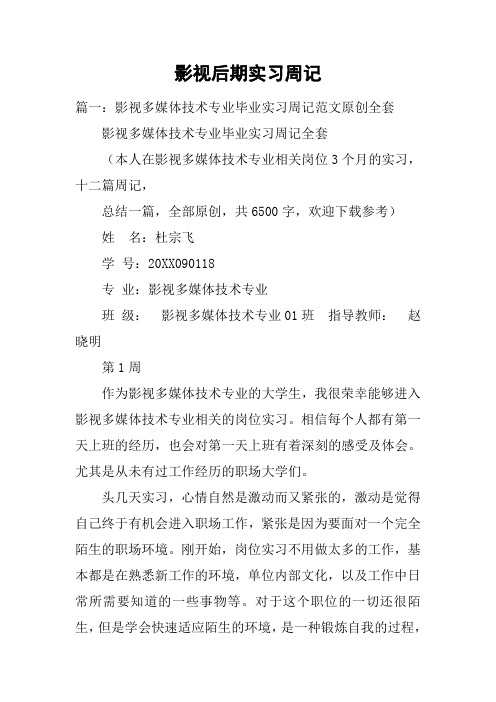 影视后期实习周记

篇一：影视多媒体技术专业毕业实习周记范文原创全套

影视多媒体技术专业毕业实习周记全套

（本人在影视多媒体技术专业相关岗位3个月的实习，十二篇周记，

总结一篇，全部原创，共6500字，欢迎下载参考）

姓　名：杜宗飞

学　号：20XX090118

专　业：影视多媒体技术专业

班　级：　影视多媒体技术专业01班　指导教师：　赵晓明

第1周

作为影视多媒体技术专业的大学生，我很荣幸能够进入影视多媒体技术专业相关的岗位实习。相信每个人都有第一天上班的经历，也会对第一天上班有着深刻的感受及体会。尤其是从未有过工作经历的职场大学们。

头几天实习，心情自然是激动而又紧张的，激动是觉得自己终于有机会进入职场工作，紧张是因为要面对一个完全陌生的职场环境。刚开始，岗位实习不用做太多的工作，基本都是在熟悉新工作的环境，单位内部文化，以及工作中日常所需要知道的一些事物等。对于这个职位的一切还很陌生，但是学会快速适应陌生的环境，是一种锻炼自我的过程，